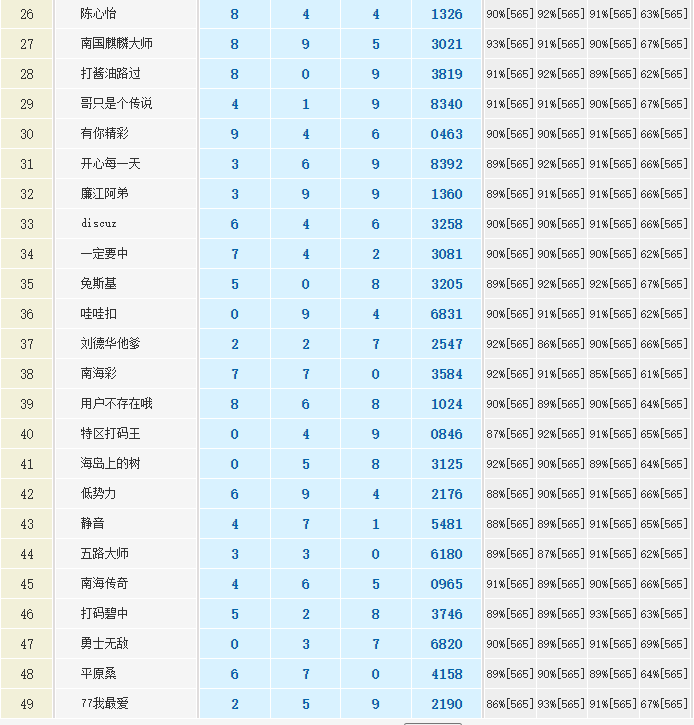 | 26 | 陈心怡 | 8 | 4 | 4 | 1326 | 90%[565] | 92%[565] | 91%[565] | 63%[565] |
|---|---|---|---|---|---|---|---|---|---|
| 27 | 南国麒麟大师 | 8 | 9 | 5 | 3021 | 93%[565] | 91%[565] | 90%[565] | 67%[565] |
| 28 | 打酱油路过 | 8 | 0 | 9 | 3819 | 91%[565] | 92%[565] | 89%[565] | 62%[565] |
| 29 | 哥只是个传说 | 4 | 1 | 9 | 8340 | 91%[565] | 91%[565] | 90%[565] | 67%[565] |
| 30 | 有你精彩 | 9 | 4 | 6 | 0463 | 90%[565] | 90%[565] | 91%[565] | 66%[565] |
| 31 | 开心每一天 | 3 | 6 | 9 | 8392 | 89%[565] | 92%[565] | 91%[565] | 66%[565] |
| 32 | 廉江阿弟 | 3 | 9 | 9 | 1360 | 89%[565] | 91%[565] | 91%[565] | 66%[565] |
| 33 | discuz | 6 | 4 | 6 | 3258 | 90%[565] | 90%[565] | 91%[565] | 66%[565] |
| 34 | 一定要中 | 7 | 4 | 2 | 3081 | 90%[565] | 90%[565] | 90%[565] | 62%[565] |
| 35 | 免斯基 | 5 | 0 | 8 | 3205 | 89%[565] | 92%[565] | 92%[565] | 67%[565] |
| 36 | 哇哇扣 | 0 | 9 | 4 | 6831 | 90%[565] | 91%[565] | 91%[565] | 62%[565] |
| 37 | 刘德华他爹 | 2 | 2 | 7 | 2547 | 92%[565] | 86%[565] | 90%[565] | 66%[565] |
| 38 | 南海彩 | 7 | 7 | 0 | 3584 | 92%[565] | 91%[565] | 85%[565] | 61%[565] |
| 39 | 用户不存在哦 | 8 | 6 | 8 | 1024 | 90%[565] | 89%[565] | 90%[565] | 64%[565] |
| 40 | 特区打码王 | 0 | 4 | 9 | 0846 | 87%[565] | 92%[565] | 91%[565] | 65%[565] |
| 41 | 海岛上的树 | 0 | 5 | 8 | 3125 | 92%[565] | 90%[565] | 89%[565] | 64%[565] |
| 42 | 低势力 | 6 | 9 | 4 | 2176 | 88%[565] | 90%[565] | 91%[565] | 66%[565] |
| 43 | 静音 | 4 | 7 | 1 | 5481 | 88%[565] | 89%[565] | 91%[565] | 65%[565] |
| 44 | 五路大师 | 3 | 3 | 0 | 6180 | 89%[565] | 87%[565] | 91%[565] | 62%[565] |
| 45 | 南海传奇 | 4 | 6 | 5 | 0965 | 91%[565] | 89%[565] | 90%[565] | 66%[565] |
| 46 | 打码碧中 | 5 | 2 | 8 | 3746 | 89%[565] | 89%[565] | 93%[565] | 63%[565] |
| 47 | 勇士无敌 | 0 | 3 | 7 | 6820 | 90%[565] | 89%[565] | 91%[565] | 69%[565] |
| 48 | 平原桑 | 6 | 7 | 0 | 4158 | 89%[565] | 90%[565] | 89%[565] | 64%[565] |
| 49 | 77我最爱 | 2 | 5 | 9 | 2190 | 86%[565] | 93%[565] | 91%[565] | 67%[565] |